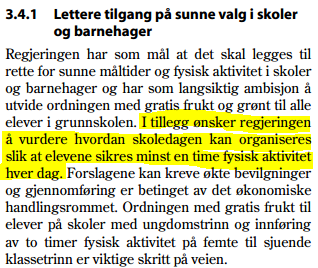 3.4.1 Lettere tilgang på sunne valg i skoler og barnehager

Regjeringen har som mål at det skal legges til rette for sunne måltider og fysisk aktivitet i skoler og barnehager og har som langsiktig ambisjon å utvide ordningen med gratis frukt og grønt til alle elever i grunnskolen. I tillegg ønsker regjeringen å vurdere hvordan skoledagen kan organiseres slik at elevene sikres minst en time fysisk aktivitet hver dag. Forslagene kan kreve økte bevilgninger og gjennomføring er betinget av det økonomiske handlingsrommet. Ordningen med gratis frukt til elever på skoler med ungdomstrinn og innføring av to timer fysisk aktivitet på femte til sjuende klassetrinn er viktige skritt på veien.